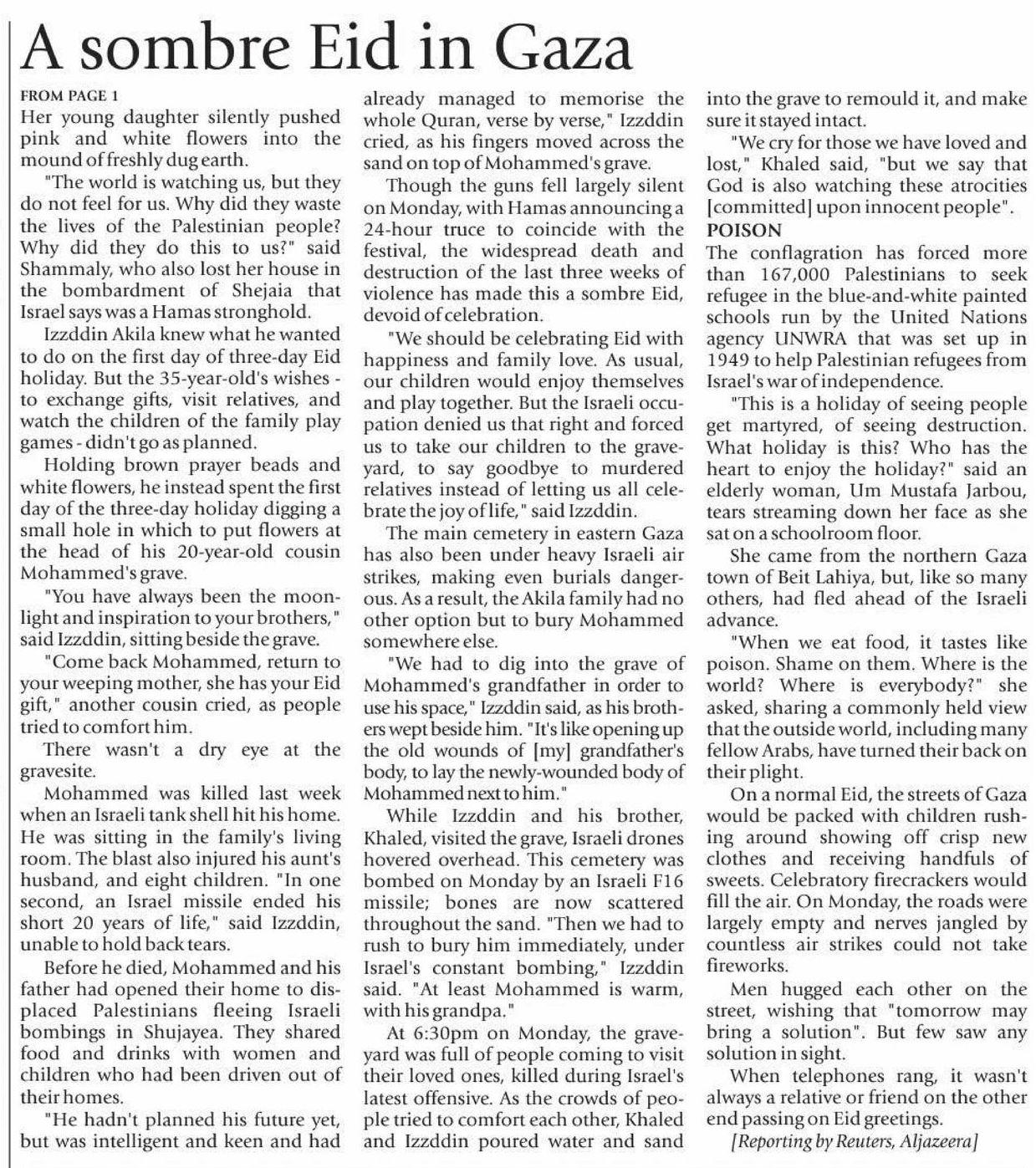 A sombre Eid in Gaza

FROM PAGE 1
Her young daughter silently pushed pink and white flowers into the mound of freshly dug earth.

"The world is watching us, but they do not feel for us. Why did they waste the lives of the Palestinian people? Why did they do this to us?" said Shammaly, who also lost her house in the bombardment of Shejaia that Israel says was a Hamas stronghold.

Izzddin Akila knew what he wanted to do on the first day of three-day Eid holiday. But the 35-year-old's wishes - to exchange gifts, visit relatives, and watch the children of the family play games - didn't go as planned.

Holding brown prayer beads and white flowers, he instead spent the first day of the three-day holiday digging a small hole in which to put flowers at the head of his 20-year-old cousin Mohammed's grave.

"You have always been the moonlight and inspiration to your brothers," said Izzddin, sitting beside the grave.

"Come back Mohammed, return to your weeping mother, she has your Eid gift," another cousin cried, as people tried to comfort him.

There wasn't a dry eye at the gravesite.

Mohammed was killed last week when an Israeli tank shell hit his home. He was sitting in the family's living room. The blast also injured his aunt's husband, and eight children. "In one second, an Israel missile ended his short 20 years of life," said Izzddin, unable to hold back tears.

Before he died, Mohammed and his father had opened their home to displaced Palestinians fleeing Israeli bombings in Shujayea. They shared food and drinks with women and children who had been driven out of their homes.

"He hadn't planned his future yet, but was intelligent and keen and had already managed to memorise the whole Quran, verse by verse," Izzddin cried, as his fingers moved across the sand on top of Mohammed's grave.

Though the guns fell largely silent on Monday, with Hamas announcing a 24-hour truce to coincide with the festival, the widespread death and destruction of the last three weeks of violence has made this a sombre Eid, devoid of celebration.

"We should be celebrating Eid with happiness and family love. As usual, our children would enjoy themselves and play together. But the Israeli occupation denied us that right and forced us to take our children to the graveyard, to say goodbye to murdered relatives instead of letting us all celebrate the joy of life," said Izzddin.

The main cemetery in eastern Gaza has also been under heavy Israeli air strikes, making even burials dangerous. As a result, the Akila family had no other option but to bury Mohammed somewhere else.

"We had to dig into the grave of Mohammed's grandfather in order to use his space," Izzddin said, as his brothers wept beside him. "It's like opening up the old wounds of [my] grandfather's body, to lay the newly-wounded body of Mohammed next to him."

While Izzddin and his brother, Khaled, visited the grave, Israeli drones hovered overhead. This cemetery was bombed on Monday by an Israeli F16 missile; bones are now scattered throughout the sand. "Then we had to rush to bury him immediately, under Israel's constant bombing," Izzddin said. "At least Mohammed is warm, with his grandpa."

At 6:30pm on Monday, the graveyard was full of people coming to visit their loved ones, killed during Israel's latest offensive. As the crowds of people tried to comfort each other, Khaled and Izzddin poured water and sand into the grave to remould it, and make sure it stayed intact.

"We cry for those we have loved and lost," Khaled said, "but we say that God is also watching these atrocities [committed] upon innocent people".

POISON
The conflagration has forced more than 167,000 Palestinians to seek refugee in the blue-and-white painted schools run by the United Nations agency UNWRA that was set up in 1949 to help Palestinian refugees from Israel's war of independence.

"This is a holiday of seeing people get martyred, of seeing destruction. What holiday is this? Who has the heart to enjoy the holiday?" said an elderly woman, Um Mustafa Jarbou, tears streaming down her face as she sat on a schoolroom floor.

She came from the northern Gaza town of Beit Lahiya, but, like so many others, had fled ahead of the Israeli advance.

"When we eat food, it tastes like poison. Shame on them. Where is the world? Where is everybody?" she asked, sharing a commonly held view that the outside world, including many fellow Arabs, have turned their back on their plight.

On a normal Eid, the streets of Gaza would be packed with children rushing around showing off crisp new clothes and receiving handfuls of sweets. Celebratory firecrackers would fill the air. On Monday, the roads were largely empty and nerves jangled by countless air strikes could not take fireworks.

Men hugged each other on the street, wishing that "tomorrow may bring a solution". But few saw any solution in sight.

When telephones rang, it wasn't always a relative or friend on the other end passing on Eid greetings.

[Reporting by Reuters, Aljazeera]